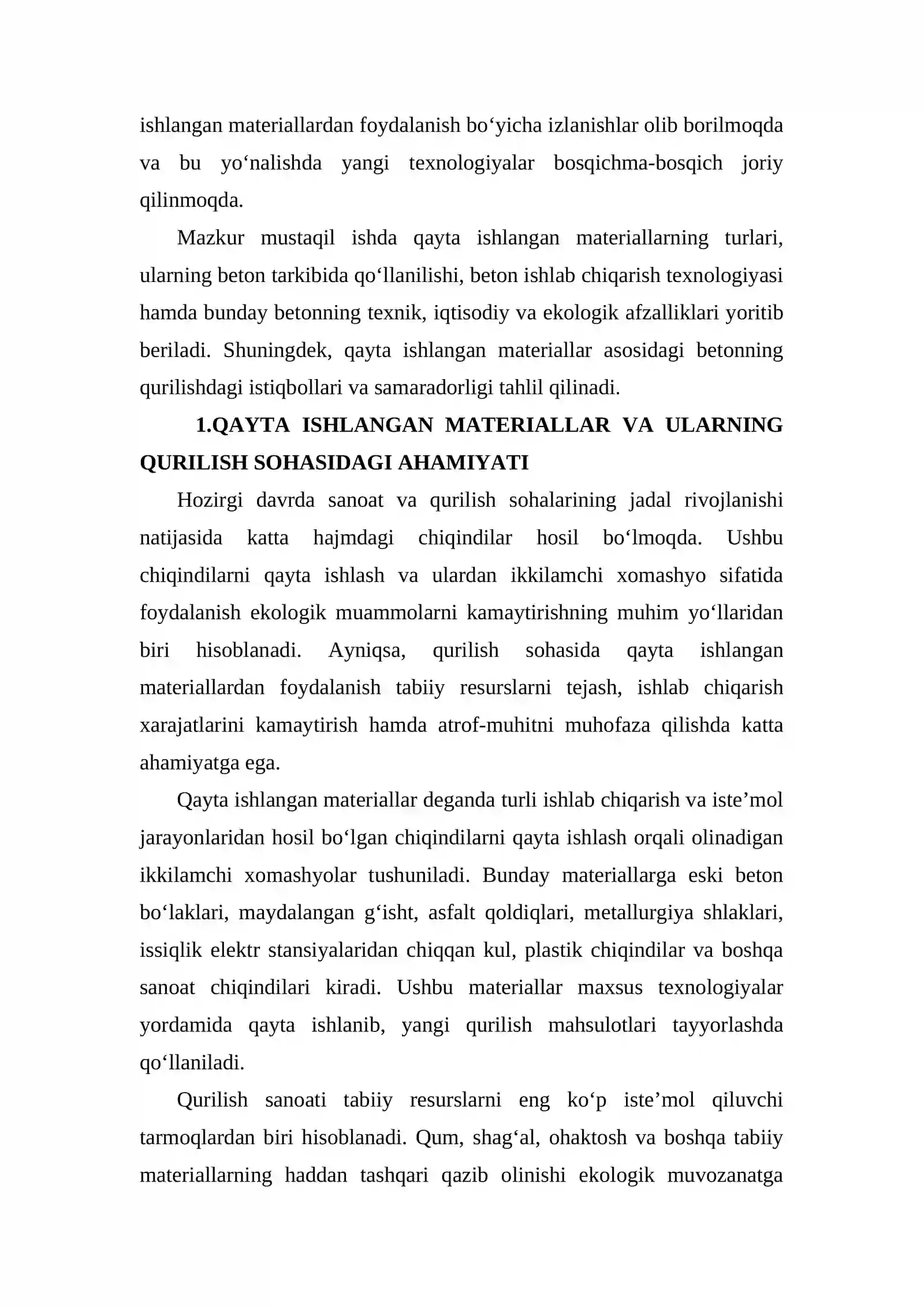 ishlangan materiallardan foydalanish bo'yicha izlanishlar olib borilmoqda va bu yo'nalishda yangi texnologiyalar bosqichma-bosqich joriy qilinmoqda.

Mazkur mustaqil ishda qayta ishlangan materiallarning turlari, ularning beton tarkibida qo'llanilishi, beton ishlab chiqarish texnologiyasi hamda bunday betonning texnik, iqtisodiy va ekologik afzalliklari yoritib beriladi. Shuningdek, qayta ishlangan materiallar asosidagi betonning qurilishdagi istiqbollari va samaradorligi tahlil qilinadi.

1.QAYTA ISHLANGAN MATERIALLAR VA ULARNING QURILISH SOHASIDAGI AHAMIYATI

Hozirgi davrda sanoat va qurilish sohalarining jadal rivojlanishi natijasida katta hajmdagi chiqindilar hosil bo'lmoqda. Ushbu chiqindilarni qayta ishlash va ulardan ikkilamchi xomashyo sifatida foydalanish ekologik muammolarni kamaytirishning muhim yo'llaridan biri hisoblanadi. Ayniqsa, qurilish sohasida qayta ishlangan materiallardan foydalanish tabiiy resurslarni tejash, ishlab chiqarish xarajatlarini kamaytirish hamda atrof-muhitni muhofaza qilishda katta ahamiyatga ega.

Qayta ishlangan materiallar deganda turli ishlab chiqarish va iste'mol jarayonlaridan hosil bo'lgan chiqindilarni qayta ishlash orqali olinadigan ikkilamchi xomashyolar tushuniladi. Bunday materiallarga eski beton bo'laklari, maydalangan g'isht, asfalt qoldiqlari, metallurgiya shlaklari, issiqlik elektr stansiyalaridan chiqqan kul, plastik chiqindilar va boshqa sanoat chiqindilari kiradi. Ushbu materiallar maxsus texnologiyalar yordamida qayta ishlanib, yangi qurilish mahsulotlari tayyorlashda qo'llaniladi.

Qurilish sanoati tabiiy resurslarni eng ko'p iste'mol qiluvchi tarmoqlardan biri hisoblanadi. Qum, shag'al, ohaktosh va boshqa tabiiy materiallarning haddan tashqari qazib olinishi ekologik muvozanatga